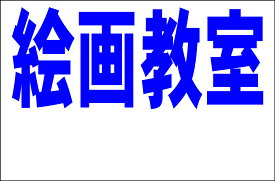 絵画教室